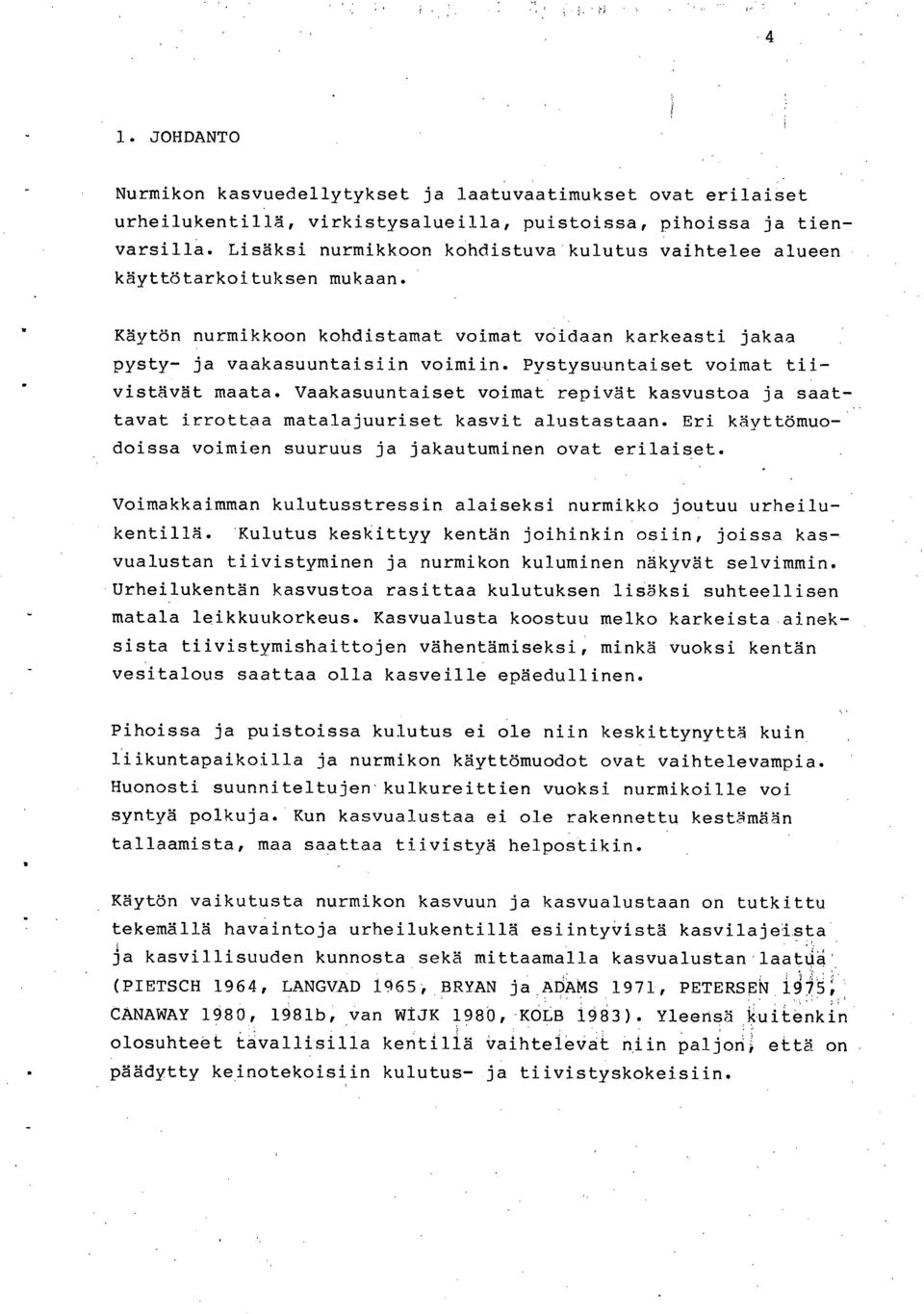 4

1. JOHDANTO

Nurmikon kasvuedellytykset ja laatuvaatimukset ovat erilaiset urheilukentillä, virkistysalueilla, puistoissa, pihoissa ja tienvarsilla. Lisäksi nurmikkoon kohdistuva kulutus vaihtelee alueen käyttötarkoituksen mukaan.

Käytön nurmikkoon kohdistamat voimat voidaan karkeasti jakaa pysty- ja vaakasuuntaisiin voimiin. Pystysuuntaiset voimat tiivistävät maata. Vaakasuuntaiset voimat repivät kasvustoa ja saattavat irrottaa matalajuuriset kasvit alustastaan. Eri käyttömuodoissa voimien suuruus ja jakautuminen ovat erilaiset.

Voimakkaimman kulutusstressin alaiseksi nurmikko joutuu urheilukentillä. Kulutus keskittyy kentän joihinkin osiin, joissa kasvualustan tiivistyminen ja nurmikon kuluminen näkyvät selvimmin. Urheilukentän kasvustoa rasittaa kulutuksen lisäksi suhteellisen matala leikkuukorkeus. Kasvualusta koostuu melko karkeista aineksista tiivistymishaittojen vähentämiseksi, minkä vuoksi kentän vesitalous saattaa olla kasveille epäedullinen.

Pihoissa ja puistoissa kulutus ei ole niin keskittynyttä kuin liikuntapaikoilla ja nurmikon käyttömuodot ovat vaihtelevampia. Huonosti suunniteltujen kulkureittien vuoksi nurmikoille voi syntyä polkuja. Kun kasvualustaa ei ole rakennettu kestämään tallaamista, maa saattaa tiivistyä helpostikin.

Käytön vaikutusta nurmikon kasvuun ja kasvualustaan on tutkittu tekemällä havaintoja urheilukentillä esiintyvistä kasvilajeista ja kasvillisuuden kunnosta sekä mittaamalla kasvualustan laatua (PIETSCH 1964, LANGVAD 1965, BRYAN ja ADAMS 1971, PETERSEN 1975, CANAWAY 1980, 1981b, van WIJK 1980, KOLB 1983). Yleensä kuitenkin olosuhteet tavallisilla kentillä vaihtelevat niin paljon, että on päädytty keinotekoisiin kulutus- ja tiivistyskokeisiin.